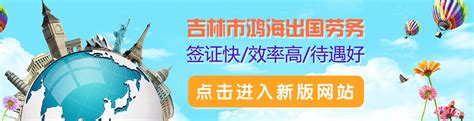 吉林市鸿海出国劳务

签证快/效率高/待遇好

点击进入新版网站